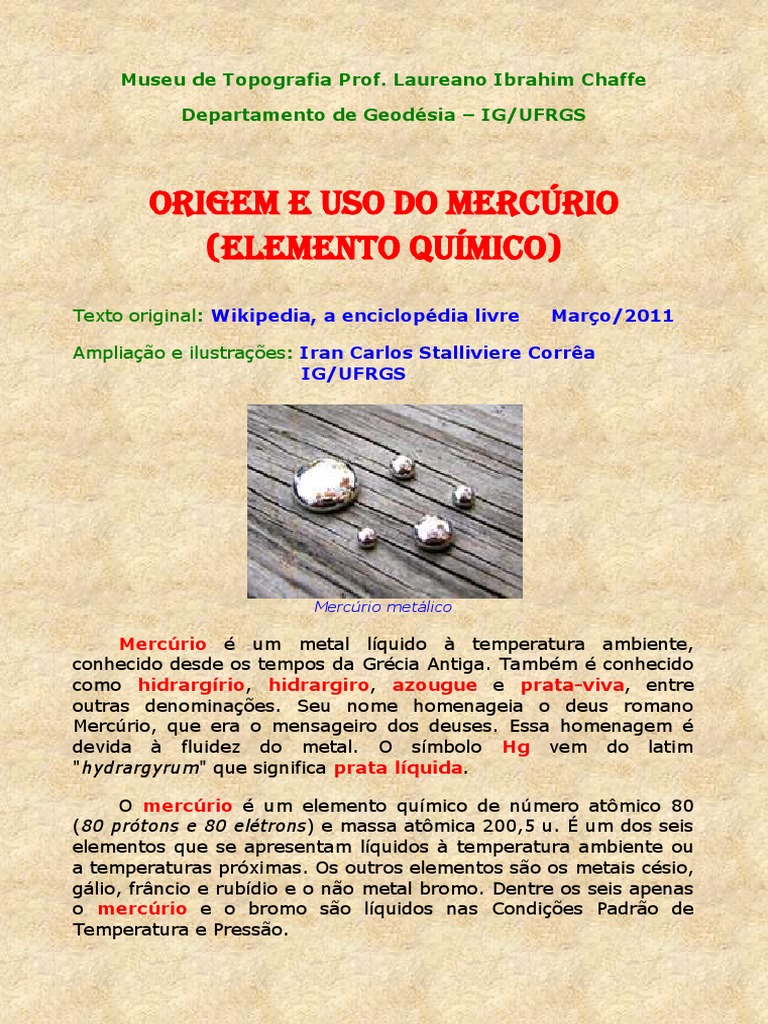 Museu de Topografia Prof. Laureano Ibrahim Chaffe

Departamento de Geodésia – IG/UFRGS

ORIGEM E USO DO MERCÚRIO (ELEMENTO QUÍMICO)

Texto original: Wikipedia, a enciclopédia livre Março/2011

Ampliação e ilustrações: Iran Carlos Stalliviere Corrêa IG/UFRGS

Mercúrio metálico

Mercúrio é um metal líquido à temperatura ambiente, conhecido desde os tempos da Grécia Antiga. Também é conhecido como hidrargírio, hidrargiro, azougue e prata-viva, entre outras denominações. Seu nome homenageia o deus romano Mercúrio, que era o mensageiro dos deuses. Essa homenagem é devida à fluidez do metal. O símbolo Hg vem do latim "hydrargyrum" que significa prata líquida.

O mercúrio é um elemento químico de número atômico 80 (80 prótons e 80 elétrons) e massa atômica 200,5 u. É um dos seis elementos que se apresentam líquidos à temperatura ambiente ou a temperaturas próximas. Os outros elementos são os metais césio, gálio, frâncio e rubídio e o não metal bromo. Dentre os seis apenas o mercúrio e o bromo são líquidos nas Condições Padrão de Temperatura e Pressão.